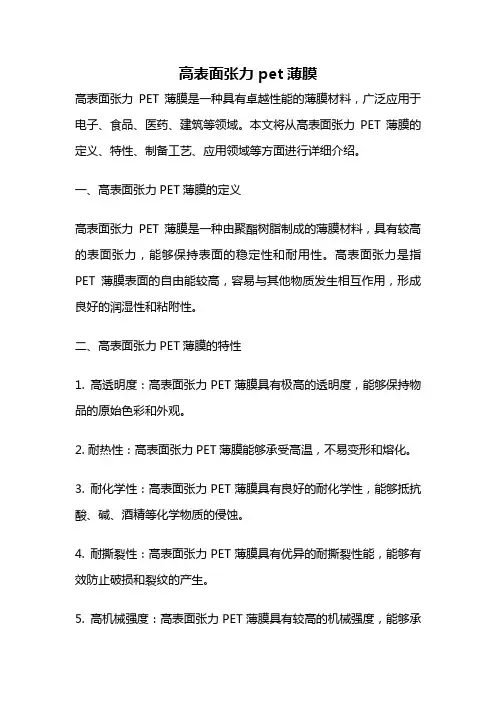 高表面张力 pet 薄膜

高表面张力 PET 薄膜是一种具有卓越性能的薄膜材料，广泛应用于电子、食品、医药、建筑等领域。本文将从高表面张力 PET 薄膜的定义、特性、制备工艺、应用领域等方面进行详细介绍。

一、高表面张力 PET 薄膜的定义

高表面张力 PET 薄膜是一种由聚酯树脂制成的薄膜材料，具有较高的表面张力，能够保持表面的稳定性和耐用性。高表面张力是指 PET 薄膜表面的自由能较高，容易与其他物质发生相互作用，形成良好的润湿性和粘附性。

二、高表面张力 PET 薄膜的特性

1. 高透明度：高表面张力 PET 薄膜具有极高的透明度，能够保持物品的原始色彩和外观。

2. 耐热性：高表面张力 PET 薄膜能够承受高温，不易变形和熔化。

3. 耐化学性：高表面张力 PET 薄膜具有良好的耐化学性，能够抵抗酸、碱、酒精等化学物质的侵蚀。

4. 耐撕裂性：高表面张力 PET 薄膜具有优异的耐撕裂性能，能够有效防止破损和裂纹的产生。

5. 高机械强度：高表面张力 PET 薄膜具有较高的机械强度，能够承